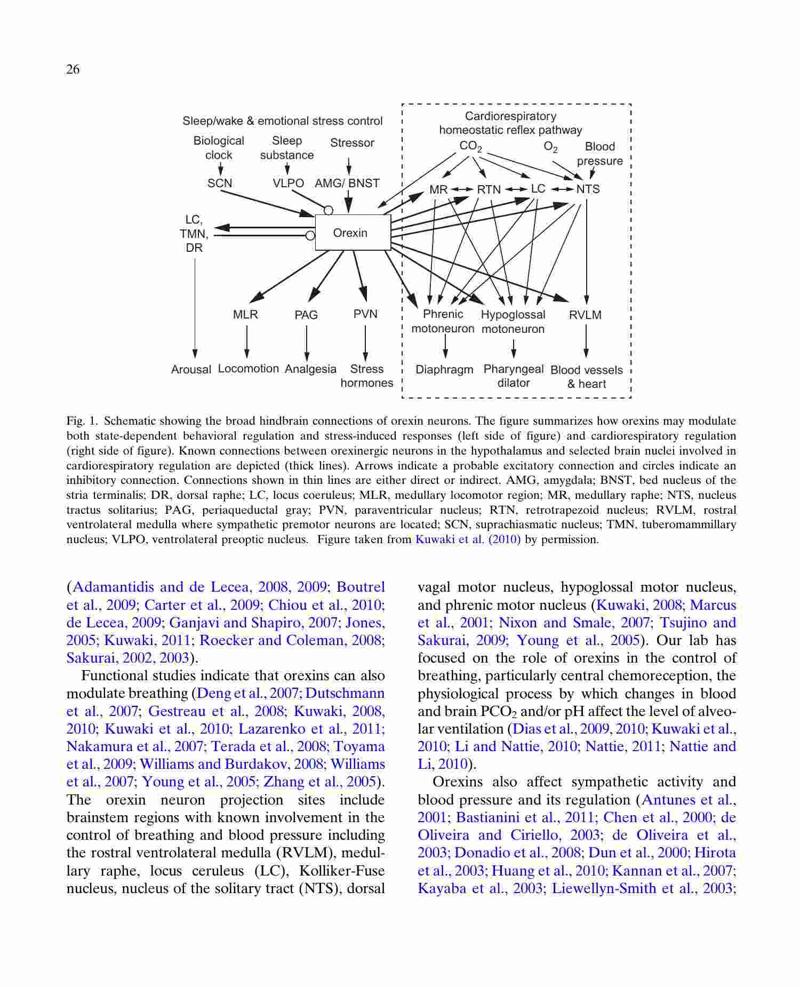 26

Sleep/wake & emotional stress control

Biological clock

Sleep substance

Stressor

SCN

VLPO

AMG/ BNST

LC, TMN, DR

Orexin

MLR

PAG

PVN

Arousal

Locomotion

Analgesia

Stress hormones

Cardiorespiratory homeostatic reflex pathway

$CO_2$

$O_2$

Blood pressure

MR

RTN

LC

NTS

Phrenic motoneuron

Hypoglossal motoneuron

RVLM

Diaphragm

Pharyngeal dilator

Blood vessels & heart

Fig. 1. Schematic showing the broad hindbrain connections of orexin neurons. The figure summarizes how orexins may modulate both state-dependent behavioral regulation and stress-induced responses (left side of figure) and cardiorespiratory regulation (right side of figure). Known connections between orexinergic neurons in the hypothalamus and selected brain nuclei involved in cardiorespiratory regulation are depicted (thick lines). Arrows indicate a probable excitatory connection and circles indicate an inhibitory connection. Connections shown in thin lines are either direct or indirect. AMG, amygdala; BNST, bed nucleus of the stria terminalis; DR, dorsal raphe; LC, locus coeruleus; MLR, medullary locomotor region; MR, medullary raphe; NTS, nucleus tractus solitarius; PAG, periaqueductal gray; PVN, paraventricular nucleus; RTN, retrotrapezoid nucleus; RVLM, rostral ventrolateral medulla where sympathetic premotor neurons are located; SCN, suprachiasmatic nucleus; TMN, tuberomammillary nucleus; VLPO, ventrolateral preoptic nucleus. Figure taken from Kuwaki et al. (2010) by permission.

(Adamantidis and de Lecea, 2008, 2009; Boutrel et al., 2009; Carter et al., 2009; Chiou et al., 2010; de Lecea, 2009; Ganjavi and Shapiro, 2007; Jones, 2005; Kuwaki, 2011; Roecker and Coleman, 2008; Sakurai, 2002, 2003).

Functional studies indicate that orexins can also modulate breathing (Deng et al., 2007; Dutschmann et al., 2007; Gestreau et al., 2008; Kuwaki, 2008, 2010; Kuwaki et al., 2010; Lazarenko et al., 2011; Nakamura et al., 2007; Terada et al., 2008; Toyama et al., 2009; Williams and Burdakov, 2008; Williams et al., 2007; Young et al., 2005; Zhang et al., 2005). The orexin neuron projection sites include brainstem regions with known involvement in the control of breathing and blood pressure including the rostral ventrolateral medulla (RVLM), medullary raphe, locus ceruleus (LC), Kolliker-Fuse nucleus, nucleus of the solitary tract (NTS), dorsal vagal motor nucleus, hypoglossal motor nucleus, and phrenic motor nucleus (Kuwaki, 2008; Marcus et al., 2001; Nixon and Smale, 2007; Tsujino and Sakurai, 2009; Young et al., 2005). Our lab has focused on the role of orexins in the control of breathing, particularly central chemoreception, the physiological process by which changes in blood and brain $PCO_2$ and/or pH affect the level of alveolar ventilation (Dias et al., 2009, 2010; Kuwaki et al., 2010; Li and Nattie, 2010; Nattie, 2011; Nattie and Li, 2010).

Orexins also affect sympathetic activity and blood pressure and its regulation (Antunes et al., 2001; Bastianini et al., 2011; Chen et al., 2000; de Oliveira and Ciriello, 2003; de Oliveira et al., 2003; Donadio et al., 2008; Dun et al., 2000; Hirota et al., 2003; Huang et al., 2010; Kannan et al., 2007; Kayaba et al., 2003; Liewellyn-Smith et al., 2003;